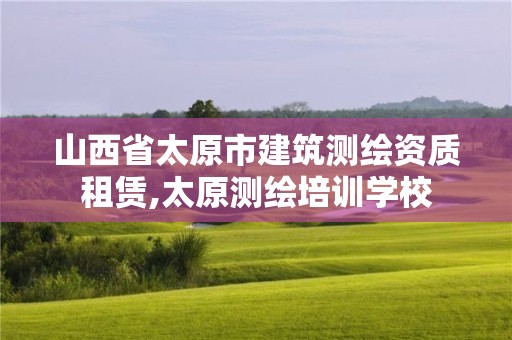 山西省太原市建筑测绘资质租赁,太原测绘培训学校